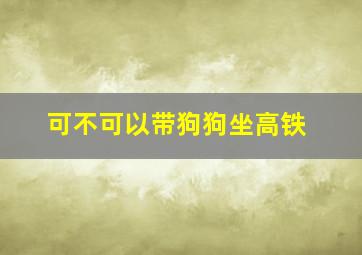 可不可以带狗狗坐高铁